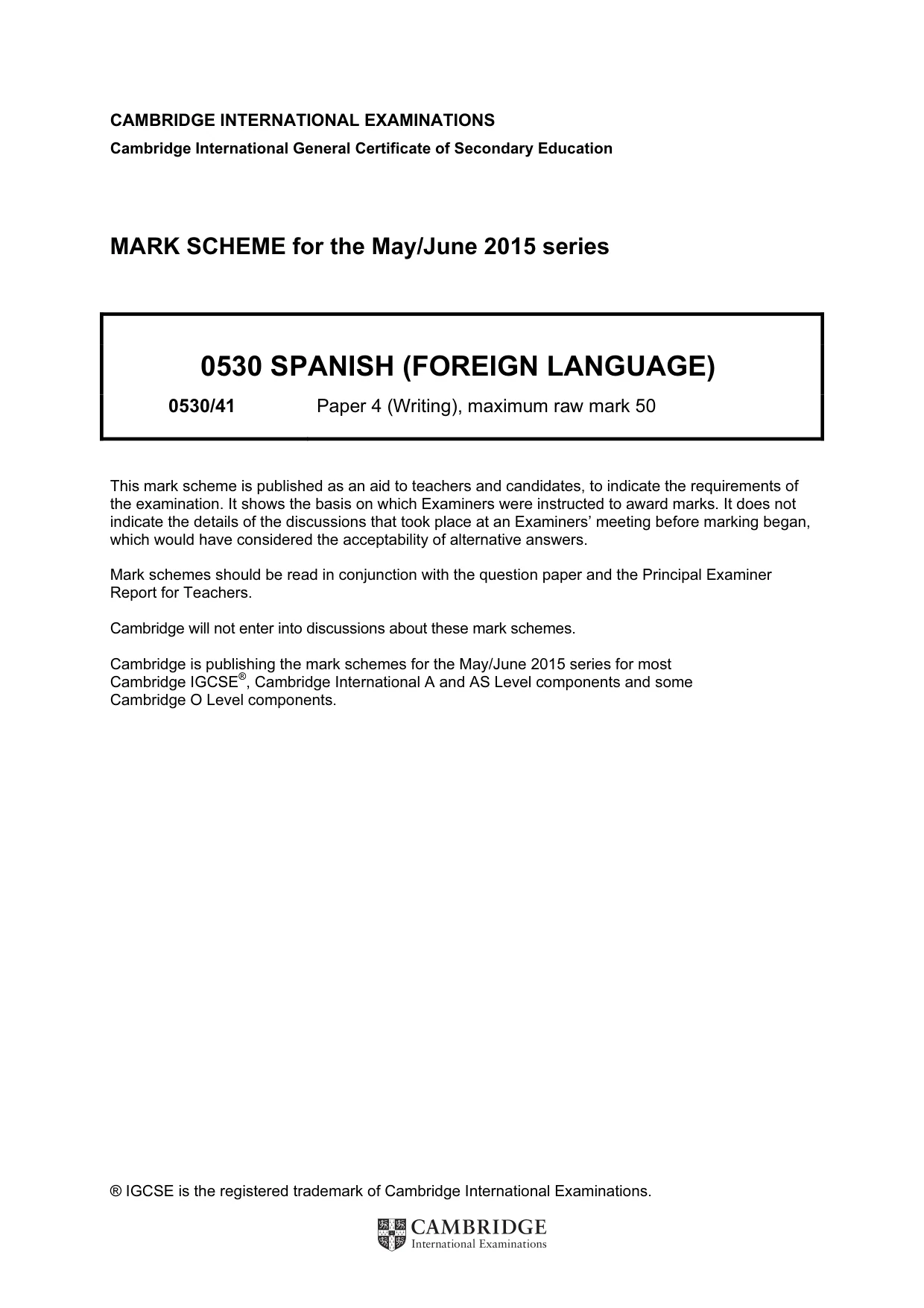 CAMBRIDGE INTERNATIONAL EXAMINATIONS
Cambridge International General Certificate of Secondary Education

MARK SCHEME for the May/June 2015 series

0530 SPANISH (FOREIGN LANGUAGE)

0530/41 Paper 4 (Writing), maximum raw mark 50

This mark scheme is published as an aid to teachers and candidates, to indicate the requirements of the examination. It shows the basis on which Examiners were instructed to award marks. It does not indicate the details of the discussions that took place at an Examiners' meeting before marking began, which would have considered the acceptability of alternative answers.

Mark schemes should be read in conjunction with the question paper and the Principal Examiner Report for Teachers.

Cambridge will not enter into discussions about these mark schemes.

Cambridge is publishing the mark schemes for the May/June 2015 series for most Cambridge IGCSE®, Cambridge International A and AS Level components and some Cambridge O Level components.

® IGCSE is the registered trademark of Cambridge International Examinations.

CAMBRIDGE
International Examinations